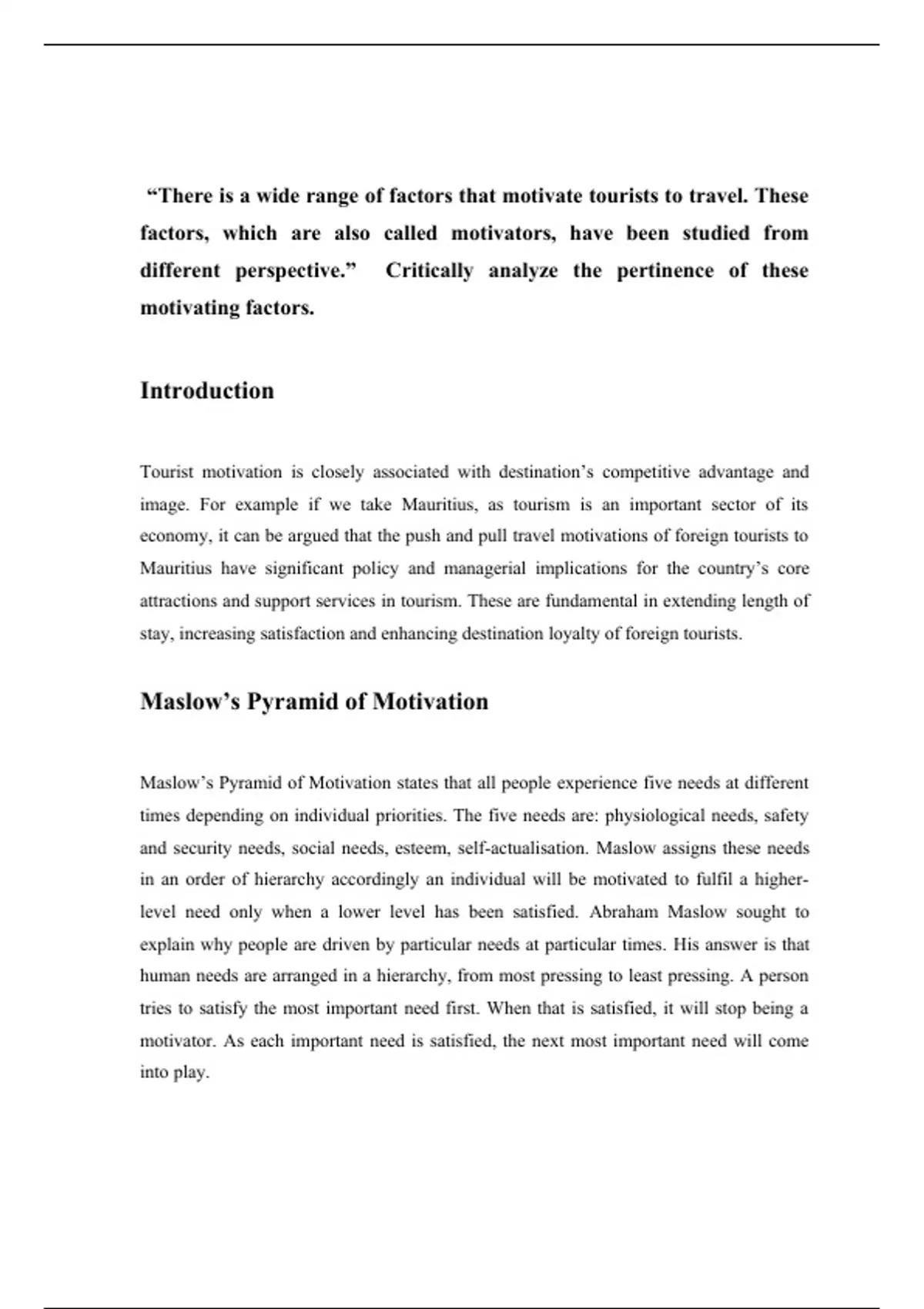 "There is a wide range of factors that motivate tourists to travel. These factors, which are also called motivators, have been studied from different perspective." Critically analyze the pertinence of these motivating factors.

Introduction

Tourist motivation is closely associated with destination's competitive advantage and image. For example if we take Mauritius, as tourism is an important sector of its economy, it can be argued that the push and pull travel motivations of foreign tourists to Mauritius have significant policy and managerial implications for the country's core attractions and support services in tourism. These are fundamental in extending length of stay, increasing satisfaction and enhancing destination loyalty of foreign tourists.

Maslow's Pyramid of Motivation

Maslow's Pyramid of Motivation states that all people experience five needs at different times depending on individual priorities. The five needs are: physiological needs, safety and security needs, social needs, esteem, self-actualisation. Maslow assigns these needs in an order of hierarchy accordingly an individual will be motivated to fulfil a higher-level need only when a lower level has been satisfied. Abraham Maslow sought to explain why people are driven by particular needs at particular times. His answer is that human needs are arranged in a hierarchy, from most pressing to least pressing. A person tries to satisfy the most important need first. When that is satisfied, it will stop being a motivator. As each important need is satisfied, the next most important need will come into play.